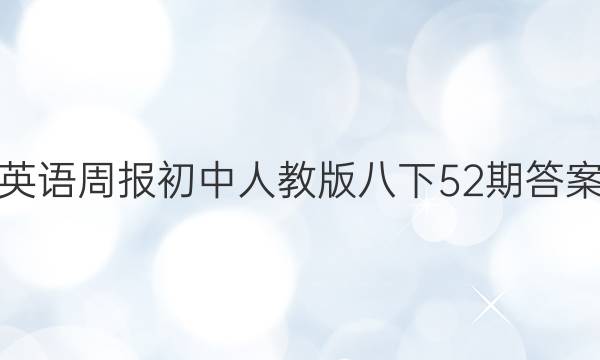 英语周报初中人教版八下52期答案